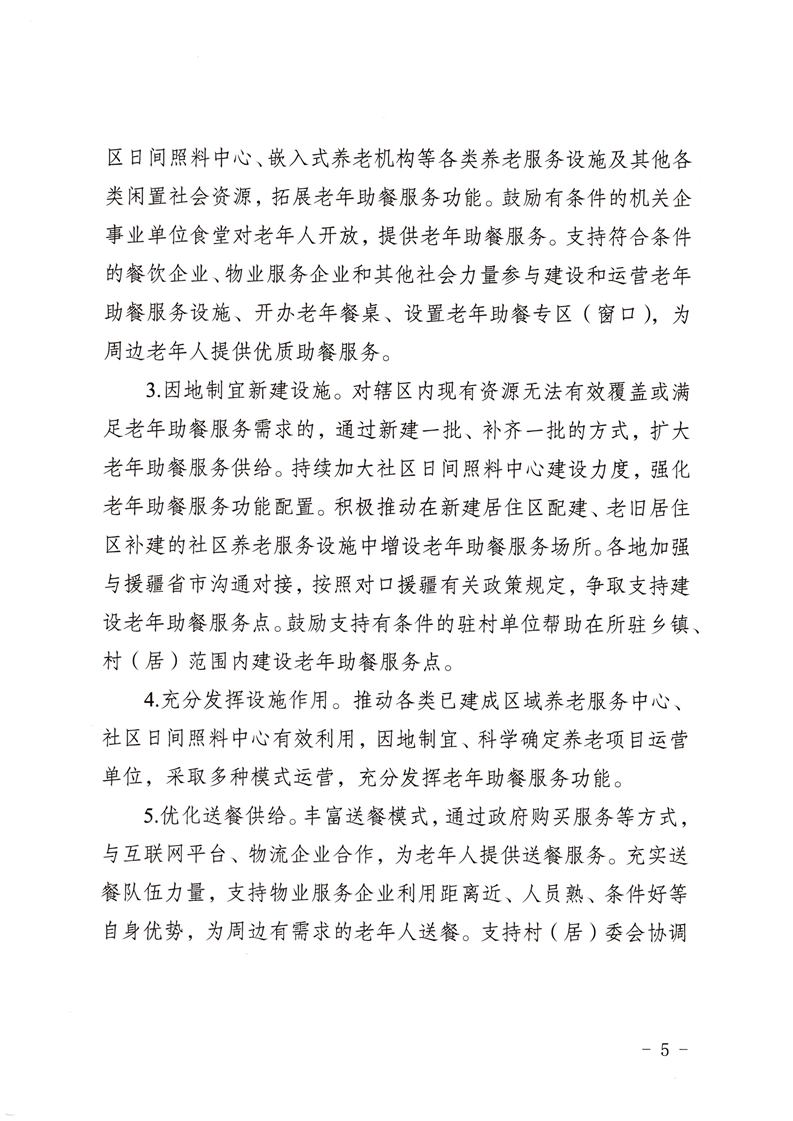 区日间照料中心、嵌入式养老机构等各类养老服务设施及其他各类闲置社会资源，拓展老年助餐服务功能。鼓励有条件的机关企事业单位食堂对老年人开放，提供老年助餐服务。支持符合条件的餐饮企业、物业服务企业和其他社会力量参与建设和运营老年助餐服务设施、开办老年餐桌、设置老年助餐专区（窗口），为周边老年人提供优质助餐服务。

3.因地制宜新建设施。对辖区内现有资源无法有效覆盖或满足老年助餐服务需求的，通过新建一批、补齐一批的方式，扩大老年助餐服务供给。持续加大社区日间照料中心建设力度，强化老年助餐服务功能配置。积极推动在新建居住区配建、老旧居住区补建的社区养老服务设施中增设老年助餐服务场所。各地加强与援疆省市沟通对接，按照对口援疆有关政策规定，争取支持建设老年助餐服务点。鼓励支持有条件的驻村单位帮助在所驻乡镇、村（居）范围内建设老年助餐服务点。

4.充分发挥设施作用。推动各类已建成区域养老服务中心、社区日间照料中心有效利用，因地制宜、科学确定养老项目运营单位，采取多种模式运营，充分发挥老年助餐服务功能。

5.优化送餐供给。丰富送餐模式，通过政府购买服务等方式，与互联网平台、物流企业合作，为老年人提供送餐服务。充实送餐队伍力量，支持物业服务企业利用距离近、人员熟、条件好等自身优势，为周边有需求的老年人送餐。支持村（居）委会协调

- 5 -